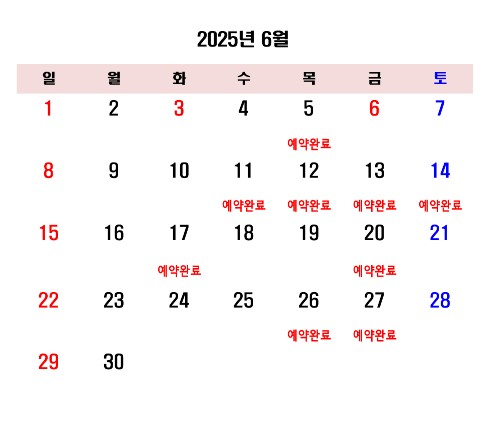 2025년 6월

| 일 | 월 | 화 | 수 | 목 | 금 | 토 |
|---|---|---|---|---|---|---|
| 1 | 2 | 3 | 4 | 5 예약완료 | 6 | 7 |
| 8 | 9 | 10 | 11 예약완료 | 12 예약완료 | 13 예약완료 | 14 예약완료 |
| 15 | 16 | 17 예약완료 | 18 | 19 | 20 예약완료 | 21 |
| 22 | 23 | 24 | 25 | 26 예약완료 | 27 예약완료 | 28 |
| 29 | 30 | | | | | |